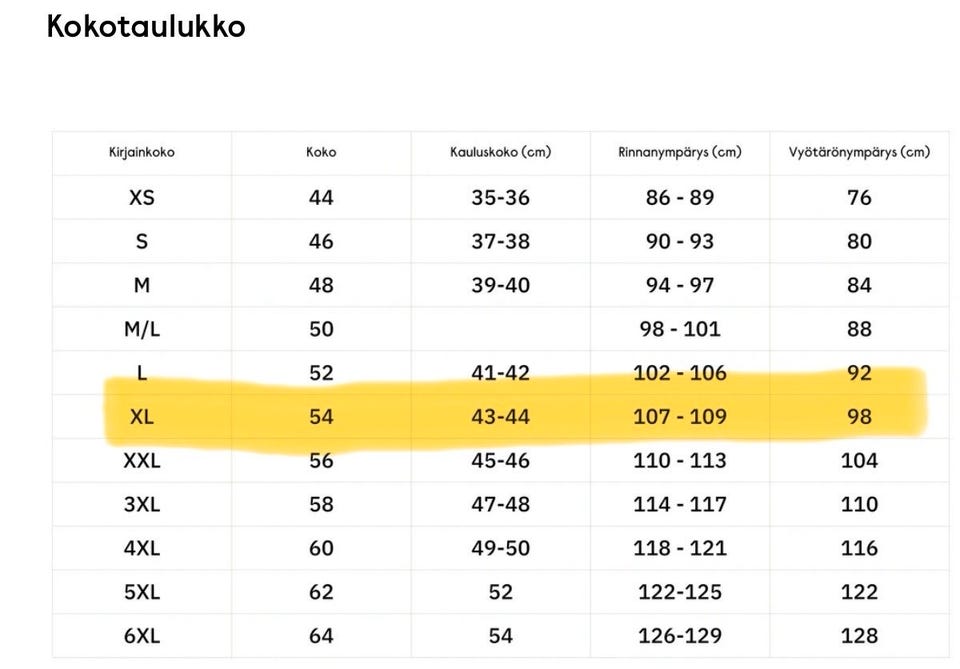 Kokotaulukko

| Kirjainkoko | Koko | Kauluskoko (cm) | Rinnanympärys (cm) | Vyötärönympärys (cm) |
|---|---|---|---|---|
| XS | 44 | 35-36 | 86 - 89 | 76 |
| S | 46 | 37-38 | 90 - 93 | 80 |
| M | 48 | 39-40 | 94 - 97 | 84 |
| M/L | 50 | | 98 - 101 | 88 |
| L | 52 | 41-42 | 102 - 106 | 92 |
| XL | 54 | 43-44 | 107 - 109 | 98 |
| XXL | 56 | 45-46 | 110 - 113 | 104 |
| 3XL | 58 | 47-48 | 114 - 117 | 110 |
| 4XL | 60 | 49-50 | 118 - 121 | 116 |
| 5XL | 62 | 52 | 122-125 | 122 |
| 6XL | 64 | 54 | 126-129 | 128 |